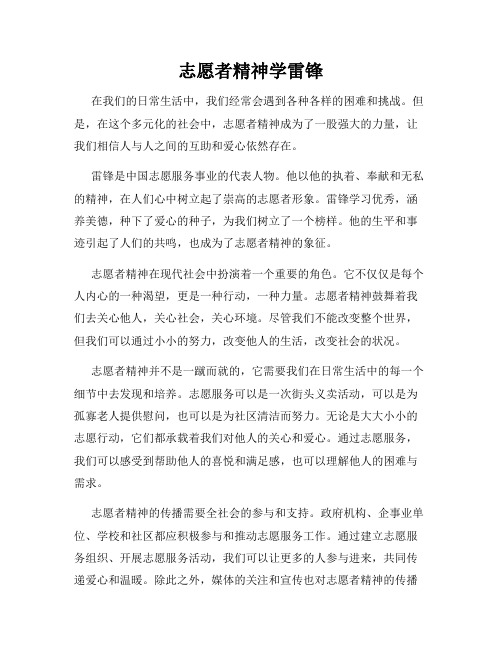 志愿者精神学雷锋

在我们的日常生活中，我们经常会遇到各种各样的困难和挑战。但是，在这个多元化的社会中，志愿者精神成为了一股强大的力量，让我们相信人与人之间的互助和爱心依然存在。

雷锋是中国志愿服务事业的代表人物。他以他的执着、奉献和无私的精神，在人们心中树立起了崇高的志愿者形象。雷锋学习优秀，涵养美德，种下了爱心的种子，为我们树立了一个榜样。他的生平和事迹引起了人们的共鸣，也成为了志愿者精神的象征。

志愿者精神在现代社会中扮演着一个重要的角色。它不仅仅是每个人内心的一种渴望，更是一种行动，一种力量。志愿者精神鼓舞着我们去关心他人，关心社会，关心环境。尽管我们不能改变整个世界，但我们可以通过小小的努力，改变他人的生活，改变社会的状况。

志愿者精神并不是一蹴而就的，它需要我们在日常生活中的每一个细节中去发现和培养。志愿服务可以是一次街头义卖活动，可以是为孤寡老人提供慰问，也可以是为社区清洁而努力。无论是大大小小的志愿行动，它们都承载着我们对他人的关心和爱心。通过志愿服务，我们可以感受到帮助他人的喜悦和满足感，也可以理解他人的困难与需求。

志愿者精神的传播需要全社会的参与和支持。政府机构、企事业单位、学校和社区都应积极参与和推动志愿服务工作。通过建立志愿服务组织、开展志愿服务活动，我们可以让更多的人参与进来，共同传递爱心和温暖。除此之外，媒体的关注和宣传也对志愿者精神的传播